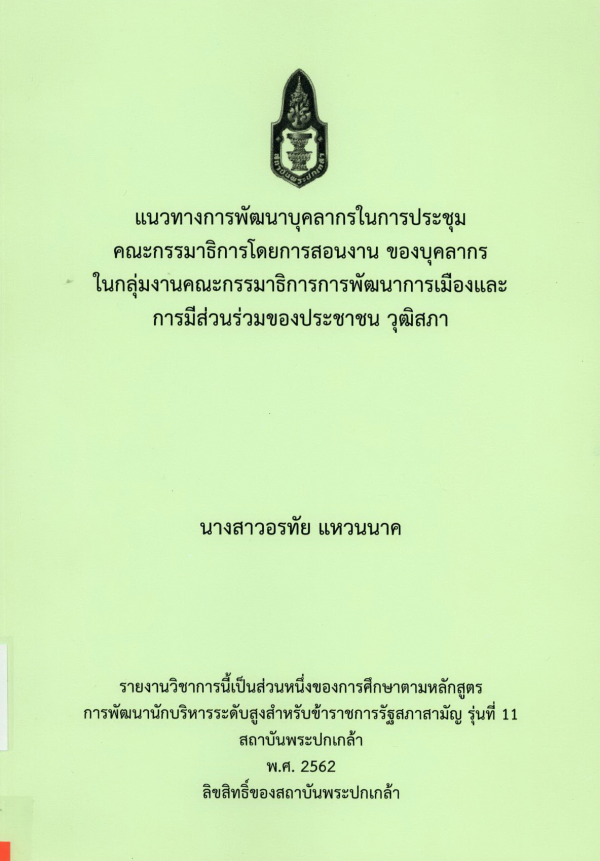 แนวทางการพัฒนาบุคลากรในการประชุม
คณะกรรมาธิการโดยการสอนงาน ของบุคลากร
ในกลุ่มงานคณะกรรมาธิการการพัฒนาการเมืองและ
การมีส่วนร่วมของประชาชน วุฒิสภา

นางสาวอรทัย แหวนนาค

รายงานวิชาการนี้เป็นส่วนหนึ่งของการศึกษาตามหลักสูตร
การพัฒนานักบริหารระดับสูงสำหรับข้าราชการรัฐสภาสามัญ รุ่นที่ 11
สถาบันพระปกเกล้า
พ.ศ. 2562
ลิขสิทธิ์ของสถาบันพระปกเกล้า